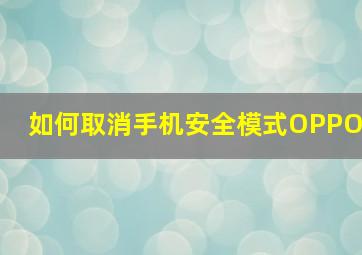 如何取消手机安全模式OPPO